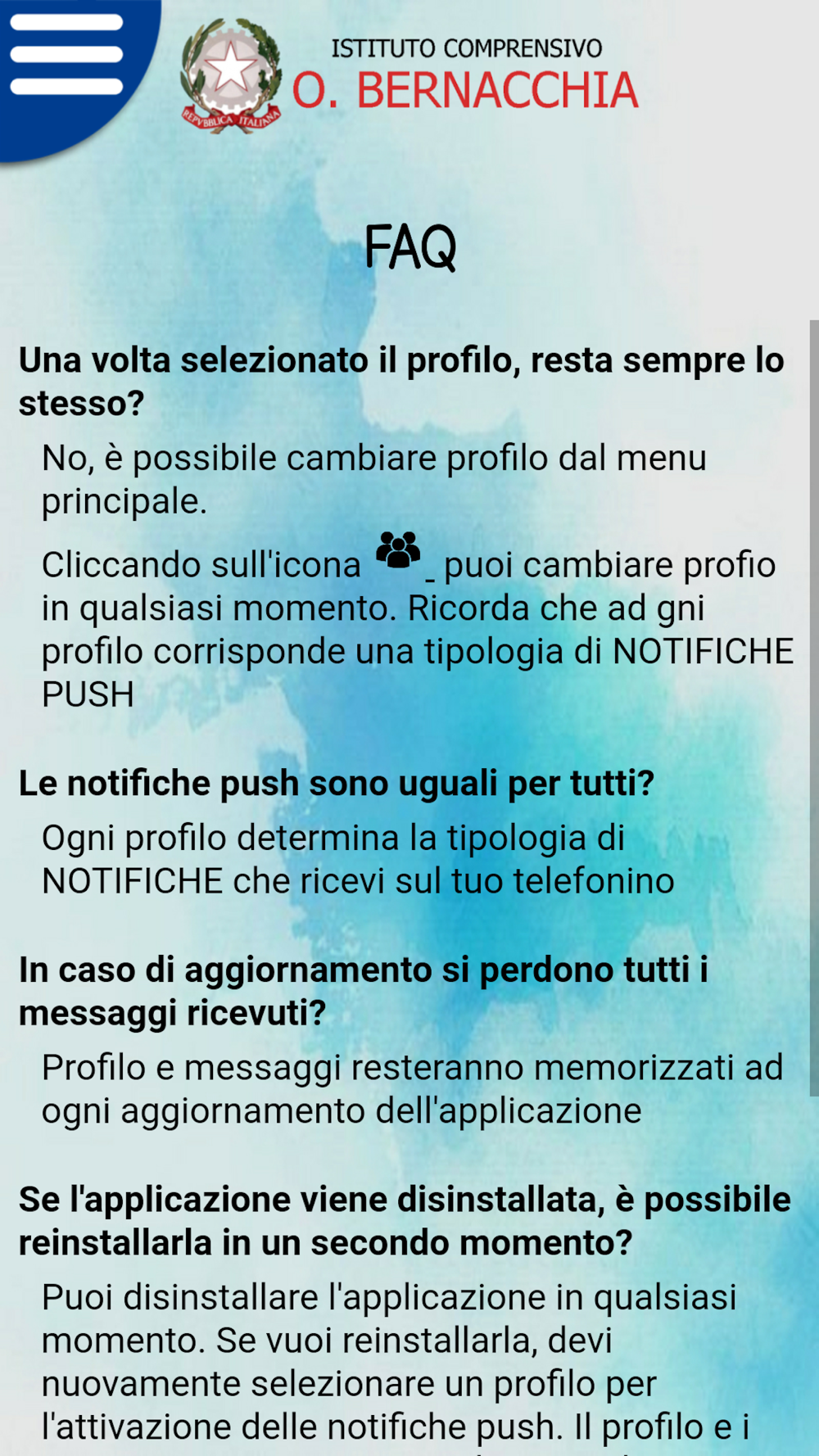 REPVBBLICA ITALIANA

ISTITUTO COMPRENSIVO
O. BERNACCHIA

FAQ

Una volta selezionato il profilo, resta sempre lo stesso?

No, è possibile cambiare profilo dal menu principale.

Cliccando sull'icona _ puoi cambiare profio in qualsiasi momento. Ricorda che ad gni profilo corrisponde una tipologia di NOTIFICHE PUSH

Le notifiche push sono uguali per tutti?

Ogni profilo determina la tipologia di NOTIFICHE che ricevi sul tuo telefonino

In caso di aggiornamento si perdono tutti i messaggi ricevuti?

Profilo e messaggi resteranno memorizzati ad ogni aggiornamento dell'applicazione

Se l'applicazione viene disinstallata, è possibile reinstallarla in un secondo momento?

Puoi disinstallare l'applicazione in qualsiasi momento. Se vuoi reinstallarla, devi nuovamente selezionare un profilo per l'attivazione delle notifiche push. Il profilo e i